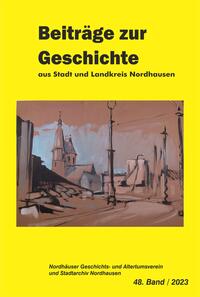 Beiträge zur Geschichte
aus Stadt und Landkreis Nordhausen

Nordhäuser Geschichts- und Altertumsverein
und Stadtarchiv Nordhausen

48. Band / 2023